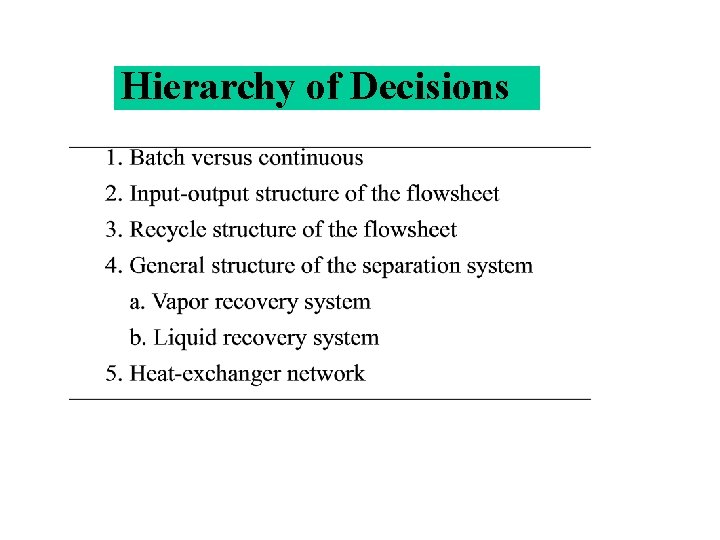 Hierarchy of Decisions

1. Batch versus continuous
2. Input-output structure of the flowsheet
3. Recycle structure of the flowsheet
4. General structure of the separation system
a. Vapor recovery system
b. Liquid recovery system
5. Heat-exchanger network